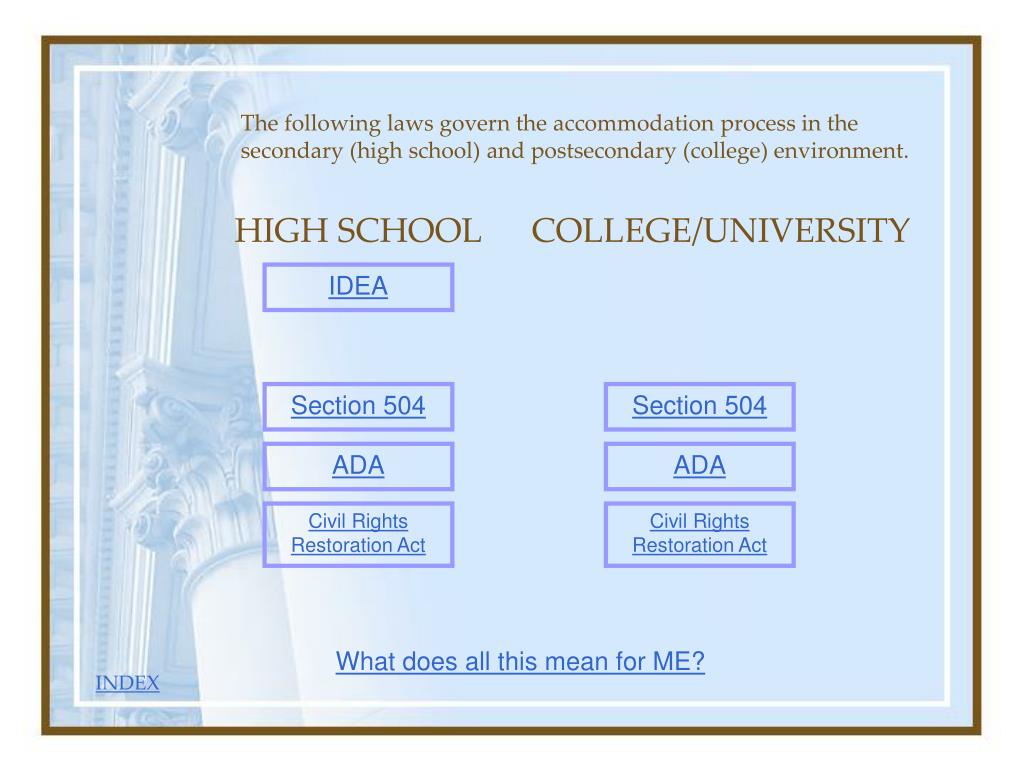 The following laws govern the accommodation process in the secondary (high school) and postsecondary (college) environment.

HIGH SCHOOL

IDEA

Section 504

ADA

Civil Rights Restoration Act

COLLEGE/UNIVERSITY

Section 504

ADA

Civil Rights Restoration Act

What does all this mean for ME?

INDEX